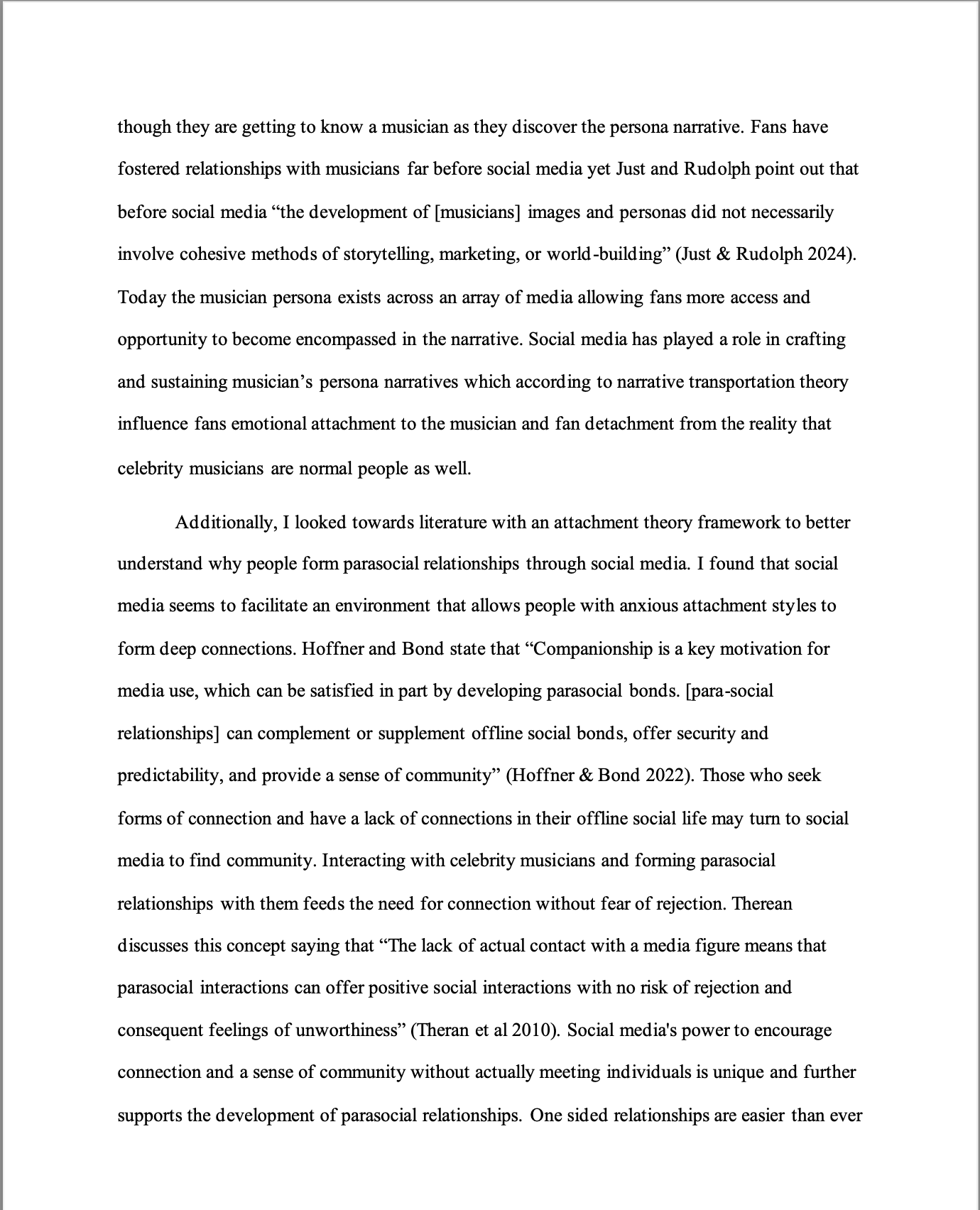 though they are getting to know a musician as they discover the persona narrative. Fans have fostered relationships with musicians far before social media yet Just and Rudolph point out that before social media “the development of [musicians] images and personas did not necessarily involve cohesive methods of storytelling, marketing, or world-building” (Just & Rudolph 2024). Today the musician persona exists across an array of media allowing fans more access and opportunity to become encompassed in the narrative. Social media has played a role in crafting and sustaining musician’s persona narratives which according to narrative transportation theory influence fans emotional attachment to the musician and fan detachment from the reality that celebrity musicians are normal people as well.

Additionally, I looked towards literature with an attachment theory framework to better understand why people form parasocial relationships through social media. I found that social media seems to facilitate an environment that allows people with anxious attachment styles to form deep connections. Hoffner and Bond state that “Companionship is a key motivation for media use, which can be satisfied in part by developing parasocial bonds. [para-social relationships] can complement or supplement offline social bonds, offer security and predictability, and provide a sense of community” (Hoffner & Bond 2022). Those who seek forms of connection and have a lack of connections in their offline social life may turn to social media to find community. Interacting with celebrity musicians and forming parasocial relationships with them feeds the need for connection without fear of rejection. Therean discusses this concept saying that “The lack of actual contact with a media figure means that parasocial interactions can offer positive social interactions with no risk of rejection and consequent feelings of unworthiness” (Theran et al 2010). Social media's power to encourage connection and a sense of community without actually meeting individuals is unique and further supports the development of parasocial relationships. One sided relationships are easier than ever